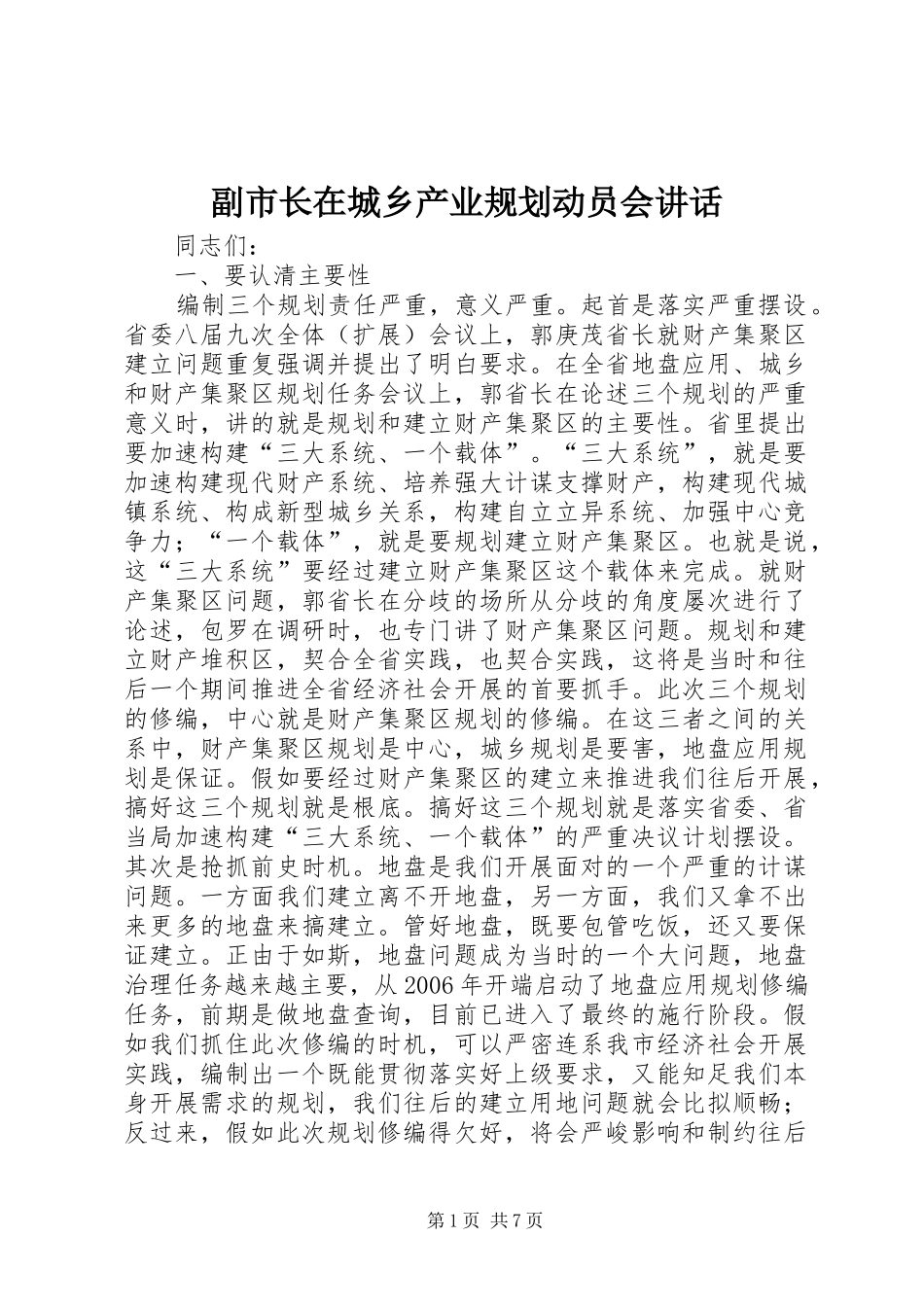 副市长在城乡产业规划动员会讲话

同志们：

一、要认清主要性

编制三个规划责任严重，意义严重。起首是落实严重摆设。省委八届九次全体（扩展）会议上，郭庚茂省长就财产集聚区建立问题重复强调并提出了明白要求。在全省地盘应用、城乡和财产集聚区规划任务会议上，郭省长在论述三个规划的严重意义时，讲的就是规划和建立财产集聚区的主要性。省里提出要加速构建“三大系统、一个载体”。“三大系统”，就是要加速构建现代财产系统、培养强大计谋支撑财产，构建现代城镇系统、构成新型城乡关系，构建自立立异系统、加强中心竞争力；“一个载体”，就是要规划建立财产集聚区。也就是说，这“三大系统”要经过建立财产集聚区这个载体来完成。就财产集聚区问题，郭省长在分歧的场所从分歧的角度屡次进行了论述，包罗在调研时，也专门讲了财产集聚区问题。规划和建立财产堆积区，契合全省实践，也契合实践，这将是当时和往后一个期间推进全省经济社会开展的首要抓手。此次三个规划的修编，中心就是财产集聚区规划的修编。在这三者之间的关系中，财产集聚区规划是中心，城乡规划是要害，地盘应用规划是保证。假如要经过财产集聚区的建立来推进我们往后开展，搞好这三个规划就是根底。搞好这三个规划就是落实省委、省当局加速构建“三大系统、一个载体”的严重决议计划摆设。其次是抢抓前史时机。地盘是我们开展面对的一个严重的计谋问题。一方面我们建立离不开地盘，另一方面，我们又拿不出来更多的地盘来搞建立。管好地盘，既要包管吃饭，还又要保证建立。正由于如斯，地盘问题成为当时的一个大问题，地盘治理任务越来越主要，从2006年开端启动了地盘应用规划修编任务，前期是做地盘查询，目前已进入了最终的施行阶段。假如我们抓住此次修编的时机，可以严密连系我市经济社会开展实践，编制出一个既能贯彻落实好上级要求，又能知足我们本身开展需求的规划，我们往后的建立用地问题就会比拟顺畅；反过来，假如此次规划修编得欠好，将会严峻影响和制约往后

第1页 共7页